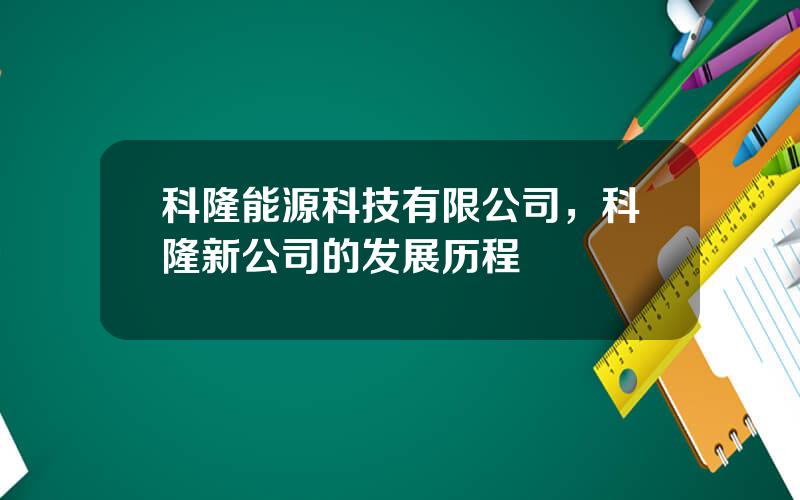 科隆能源科技有限公司，科隆新公司的发展历程